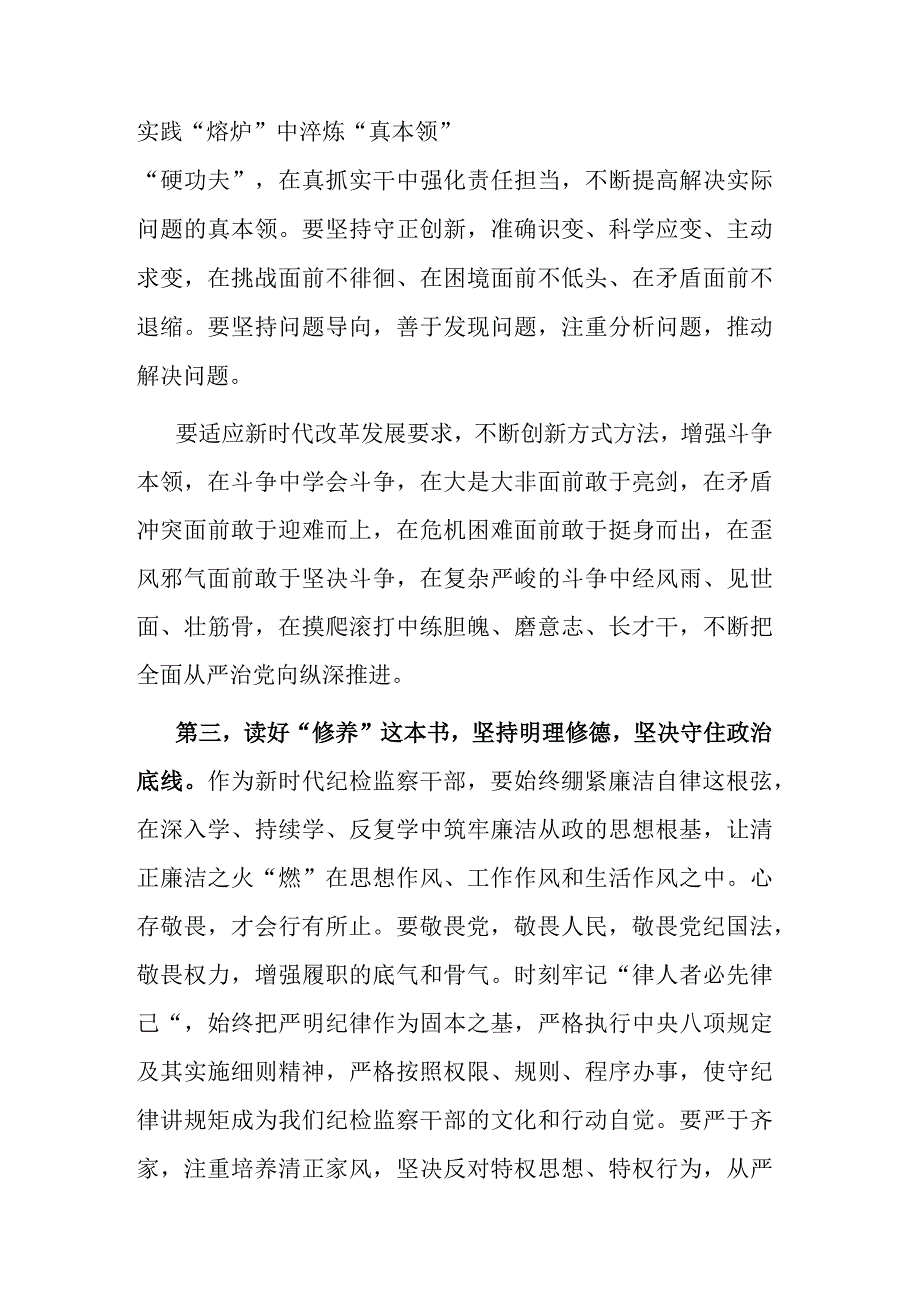 实践“熔炉”中淬炼“真本领”

“硬功夫”，在真抓实干中强化责任担当，不断提高解决实际问题的真本领。要坚持守正创新，准确识变、科学应变、主动求变，在挑战面前不徘徊、在困境面前不低头、在矛盾面前不退缩。要坚持问题导向，善于发现问题，注重分析问题，推动解决问题。

要适应新时代改革发展要求，不断创新方式方法，增强斗争本领，在斗争中学会斗争，在大是大非面前敢于亮剑，在矛盾冲突面前敢于迎难而上，在危机困难面前敢于挺身而出，在歪风邪气面前敢于坚决斗争，在复杂严峻的斗争中经风雨、见世面、壮筋骨，在摸爬滚打中练胆魄、磨意志、长才干，不断把全面从严治党向纵深推进。

第三，读好“修养”这本书，坚持明理修德，坚决守住政治底线。作为新时代纪检监察干部，要始终绷紧廉洁自律这根弦，在深入学、持续学、反复学中筑牢廉洁从政的思想根基，让清正廉洁之火“燃”在思想作风、工作作风和生活作风之中。心存敬畏，才会行有所止。要敬畏党，敬畏人民，敬畏党纪国法，敬畏权力，增强履职的底气和骨气。时刻牢记“律人者必先律己“，始终把严明纪律作为固本之基，严格执行中央八项规定及其实施细则精神，严格按照权限、规则、程序办事，使守纪律讲规矩成为我们纪检监察干部的文化和行动自觉。要严于齐家，注重培养清正家风，坚决反对特权思想、特权行为，从严